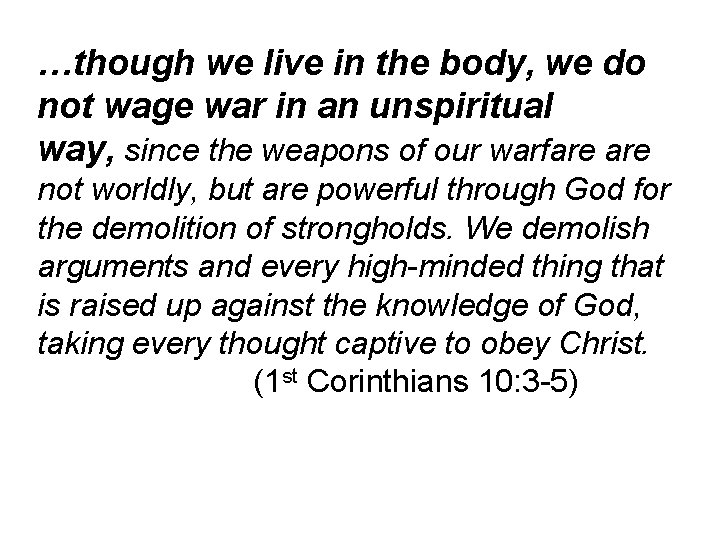 …though we live in the body, we do not wage war in an unspiritual way, since the weapons of our warfare are not worldly, but are powerful through God for the demolition of strongholds. We demolish arguments and every high-minded thing that is raised up against the knowledge of God, taking every thought captive to obey Christ.

(1st Corinthians 10:3-5)